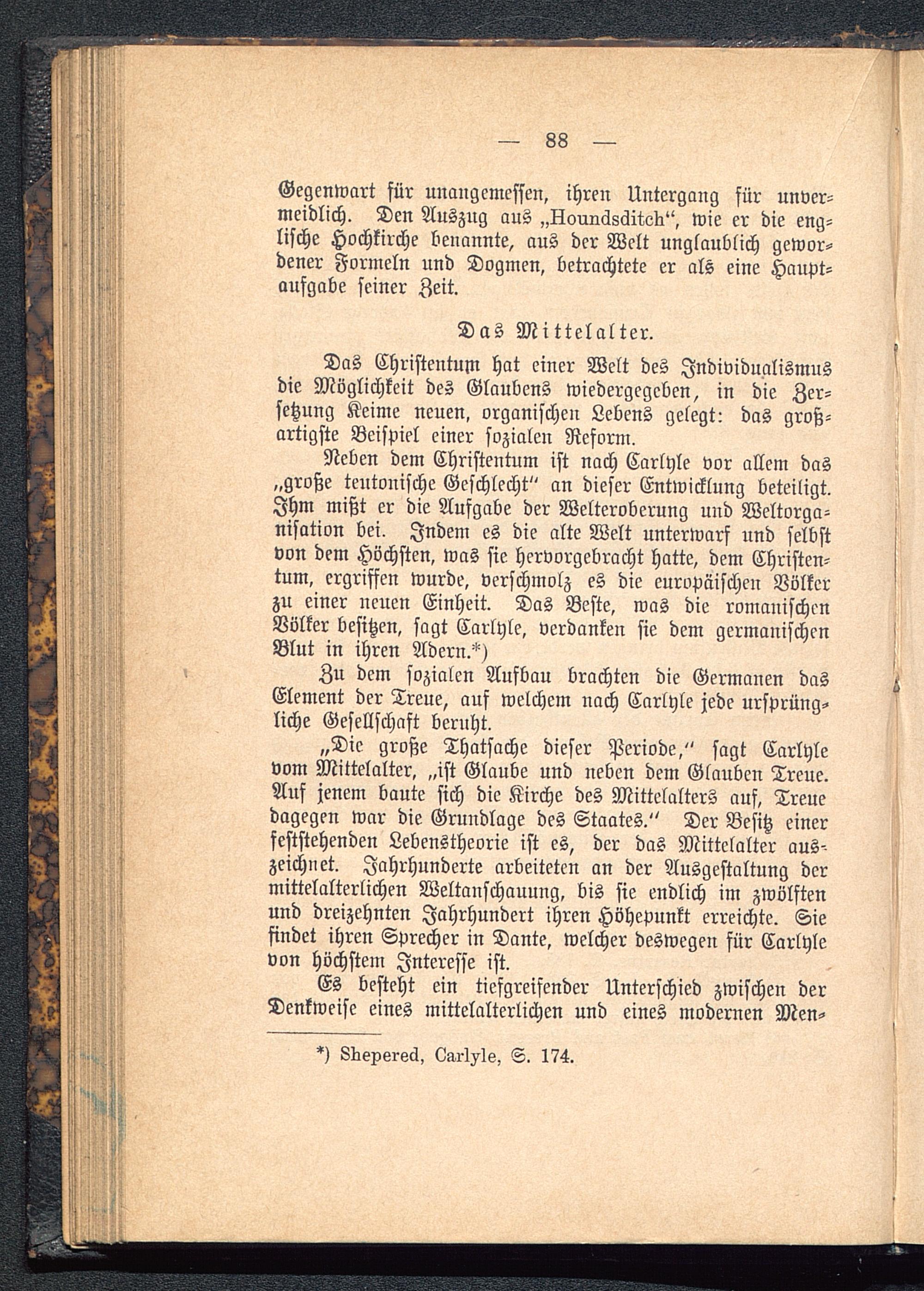 — 88 —

Gegenwart für unangemessen, ihren Untergang für unvermeidlich. Den Auszug aus „Houndsditch“, wie er die englische Hochkirche benannte, aus der Welt unglaublich gewordener Formeln und Dogmen, betrachtete er als eine Hauptaufgabe seiner Zeit.

Das Mittelalter.

Das Christentum hat einer Welt des Individualismus die Möglichkeit des Glaubens wiedergegeben, in die Zersetzung Keime neuen, organischen Lebens gelegt: das großartigste Beispiel einer sozialen Reform.

Neben dem Christentum ist nach Carlyle vor allem das „große teutonische Geschlecht“ an dieser Entwicklung beteiligt. Ihm mißt er die Aufgabe der Welteroberung und Weltorganisation bei. Indem es die alte Welt unterwarf und selbst von dem Höchsten, was sie hervorgebracht hatte, dem Christentum, ergriffen wurde, verschmolz es die europäischen Völker zu einer neuen Einheit. Das Beste, was die romanischen Völker besitzen, sagt Carlyle, verdanken sie dem germanischen Blut in ihren Adern.*)

Zu dem sozialen Aufbau brachten die Germanen das Element der Treue, auf welchem nach Carlyle jede ursprüngliche Gesellschaft beruht.

„Die große Thatsache dieser Periode,“ sagt Carlyle vom Mittelalter, „ist Glaube und neben dem Glauben Treue. Auf jenem baute sich die Kirche des Mittelalters auf, Treue dagegen war die Grundlage des Staates.“ Der Besitz einer feststehenden Lebenstheorie ist es, der das Mittelalter auszeichnet. Jahrhunderte arbeiteten an der Ausgestaltung der mittelalterlichen Weltanschauung, bis sie endlich im zwölften und dreizehnten Jahrhundert ihren Höhepunkt erreichte. Sie findet ihren Sprecher in Dante, welcher deswegen für Carlyle von höchstem Interesse ist.

Es besteht ein tiefgreifender Unterschied zwischen der Denkweise eines mittelalterlichen und eines modernen Men-

*) Shepered, Carlyle, S. 174.